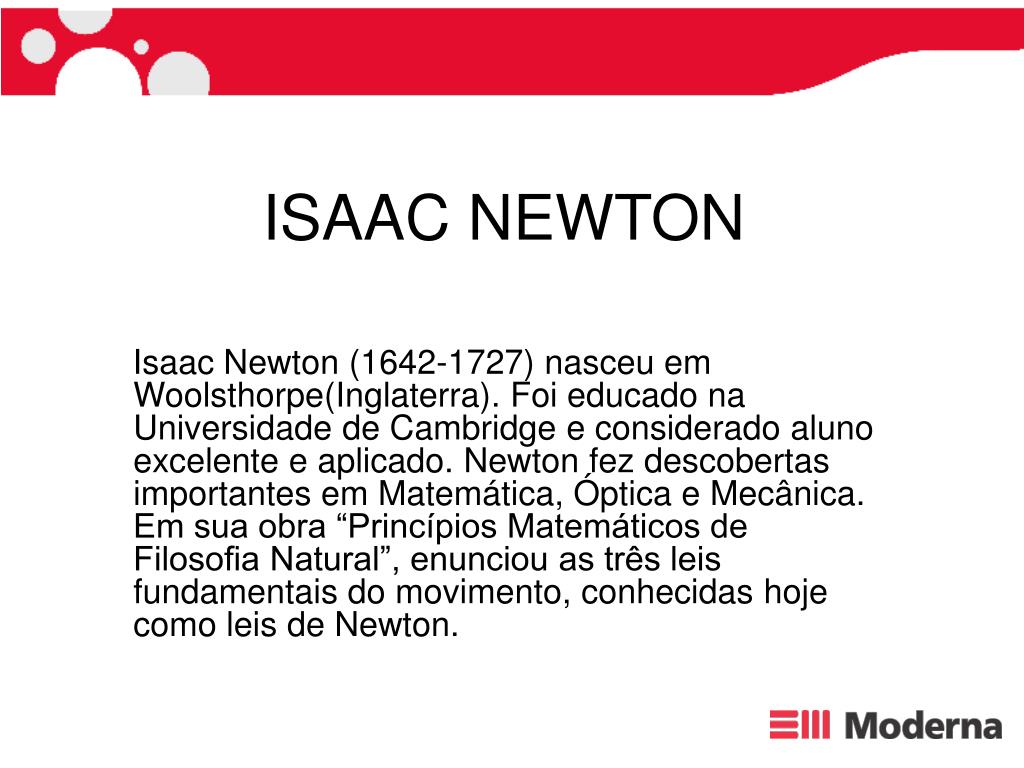 ISAAC NEWTON

Isaac Newton (1642-1727) nasceu em Woolsthorpe(Inglaterra). Foi educado na Universidade de Cambridge e considerado aluno excelente e aplicado. Newton fez descobertas importantes em Matemática, Óptica e Mecânica. Em sua obra “Princípios Matemáticos de Filosofia Natural”, enunciou as três leis fundamentais do movimento, conhecidas hoje como leis de Newton.

Moderna